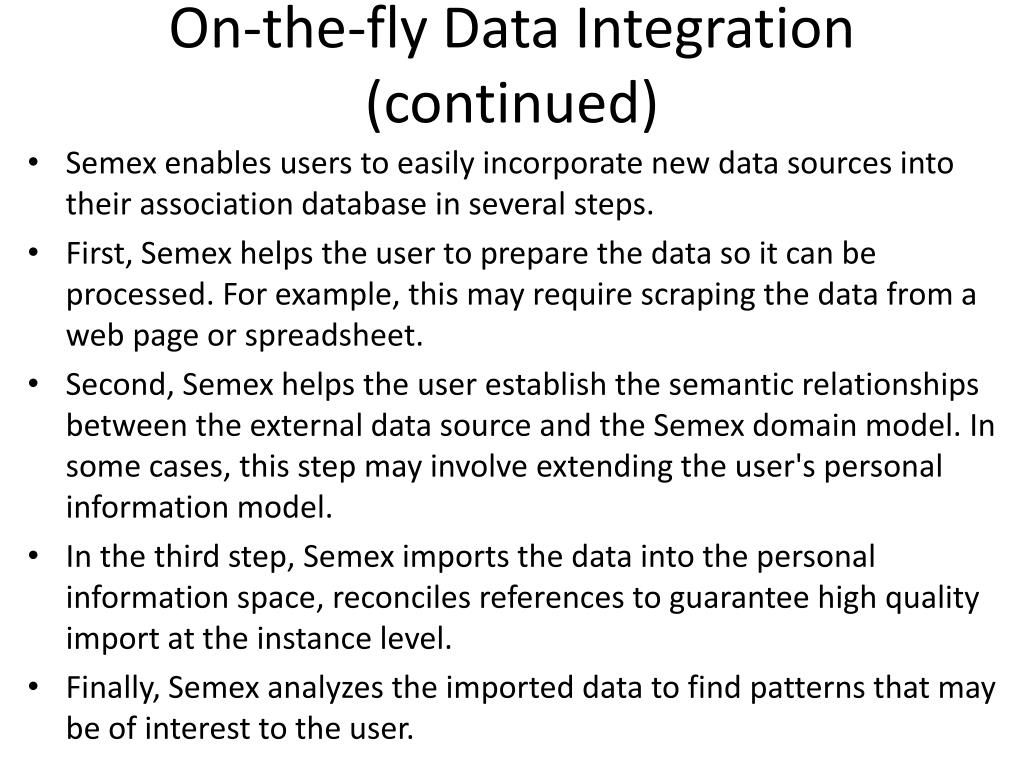 On-the-fly Data Integration (continued)

• Semex enables users to easily incorporate new data sources into their association database in several steps.
• First, Semex helps the user to prepare the data so it can be processed. For example, this may require scraping the data from a web page or spreadsheet.
• Second, Semex helps the user establish the semantic relationships between the external data source and the Semex domain model. In some cases, this step may involve extending the user's personal information model.
• In the third step, Semex imports the data into the personal information space, reconciles references to guarantee high quality import at the instance level.
• Finally, Semex analyzes the imported data to find patterns that may be of interest to the user.